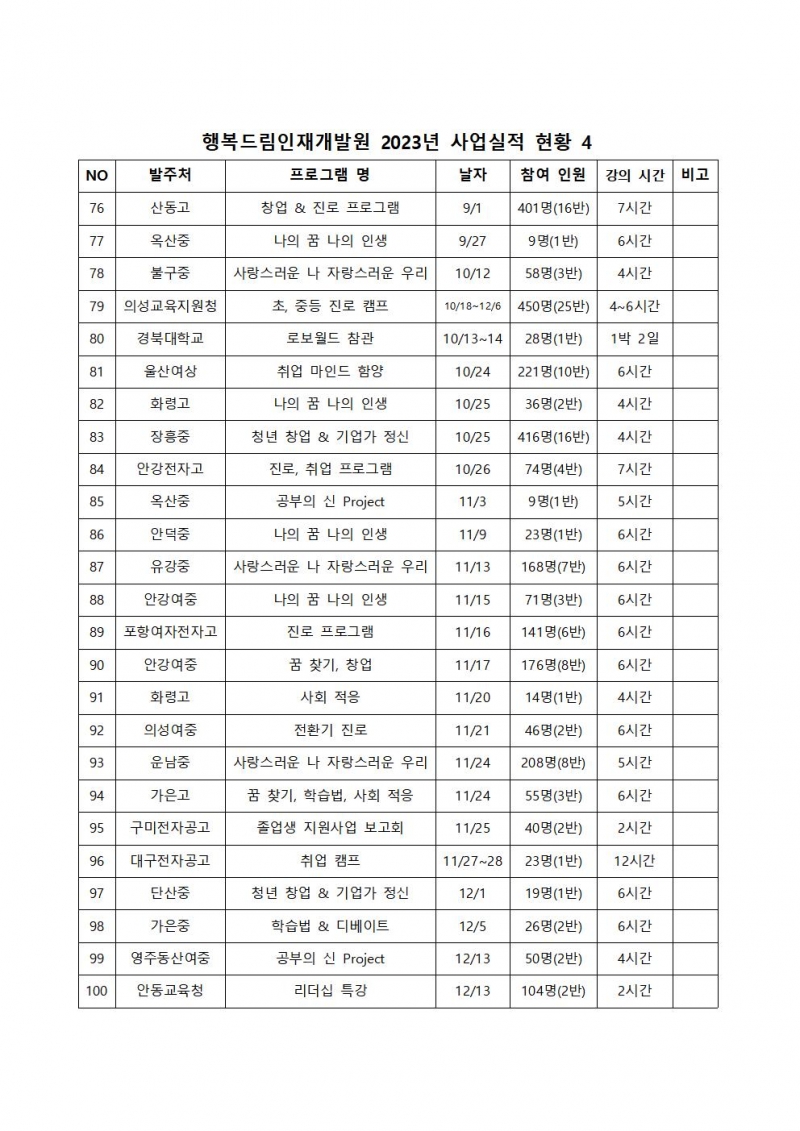 행복드림인재개발원 2023년 사업실적 현황 4

| NO | 발주처 | 프로그램 명 | 날자 | 참여 인원 | 강의 시간 | 비고 |
|---|---|---|---|---|---|---|
| 76 | 산동고 | 창업 & 진로 프로그램 | 9/1 | 401명(16반) | 7시간 | |
| 77 | 옥산중 | 나의 꿈 나의 인생 | 9/27 | 9명(1반) | 6시간 | |
| 78 | 불구중 | 사랑스러운 나 자랑스러운 우리 | 10/12 | 58명(3반) | 4시간 | |
| 79 | 의성교육지원청 | 초, 중등 진로 캠프 | 10/18~12/6 | 450명(25반) | 4~6시간 | |
| 80 | 경북대학교 | 로보월드 참관 | 10/13~14 | 28명(1반) | 1박 2일 | |
| 81 | 울산여상 | 취업 마인드 함양 | 10/24 | 221명(10반) | 6시간 | |
| 82 | 화령고 | 나의 꿈 나의 인생 | 10/25 | 36명(2반) | 4시간 | |
| 83 | 장흥중 | 청년 창업 & 기업가 정신 | 10/25 | 416명(16반) | 4시간 | |
| 84 | 안강전자고 | 진로, 취업 프로그램 | 10/26 | 74명(4반) | 7시간 | |
| 85 | 옥산중 | 공부의 신 Project | 11/3 | 9명(1반) | 5시간 | |
| 86 | 안덕중 | 나의 꿈 나의 인생 | 11/9 | 23명(1반) | 6시간 | |
| 87 | 유강중 | 사랑스러운 나 자랑스러운 우리 | 11/13 | 168명(7반) | 6시간 | |
| 88 | 안강여중 | 나의 꿈 나의 인생 | 11/15 | 71명(3반) | 6시간 | |
| 89 | 포항여자전자고 | 진로 프로그램 | 11/16 | 141명(6반) | 6시간 | |
| 90 | 안강여중 | 꿈 찾기, 창업 | 11/17 | 176명(8반) | 6시간 | |
| 91 | 화령고 | 사회 적응 | 11/20 | 14명(1반) | 4시간 | |
| 92 | 의성여중 | 전환기 진로 | 11/21 | 46명(2반) | 6시간 | |
| 93 | 운남중 | 사랑스러운 나 자랑스러운 우리 | 11/24 | 208명(8반) | 5시간 | |
| 94 | 가은고 | 꿈 찾기, 학습법, 사회 적응 | 11/24 | 55명(3반) | 6시간 | |
| 95 | 구미전자공고 | 졸업생 지원사업 보고회 | 11/25 | 40명(2반) | 2시간 | |
| 96 | 대구전자공고 | 취업 캠프 | 11/27~28 | 23명(1반) | 12시간 | |
| 97 | 단산중 | 청년 창업 & 기업가 정신 | 12/1 | 19명(1반) | 6시간 | |
| 98 | 가은중 | 학습법 & 디베이트 | 12/5 | 26명(2반) | 6시간 | |
| 99 | 영주동산여중 | 공부의 신 Project | 12/13 | 50명(2반) | 4시간 | |
| 100 | 안동교육청 | 리더십 특강 | 12/13 | 104명(2반) | 2시간 | |